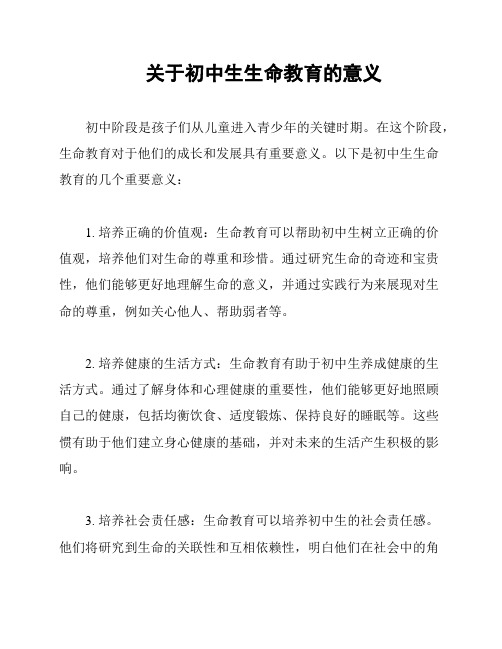 关于初中生生命教育的意义

初中阶段是孩子们从儿童进入青少年的关键时期。在这个阶段，生命教育对于他们的成长和发展具有重要意义。以下是初中生生命教育的几个重要意义：

1. 培养正确的价值观：生命教育可以帮助初中生树立正确的价值观，培养他们对生命的尊重和珍惜。通过研究生命的奇迹和宝贵性，他们能够更好地理解生命的意义，并通过实践行为来展现对生命的尊重，例如关心他人、帮助弱者等。

2. 培养健康的生活方式：生命教育有助于初中生养成健康的生活方式。通过了解身体和心理健康的重要性，他们能够更好地照顾自己的健康，包括均衡饮食、适度锻炼、保持良好的睡眠等。这些惯有助于他们建立身心健康的基础，并对未来的生活产生积极的影响。

3. 培养社会责任感：生命教育可以培养初中生的社会责任感。他们将研究到生命的关联性和互相依赖性，明白他们在社会中的角